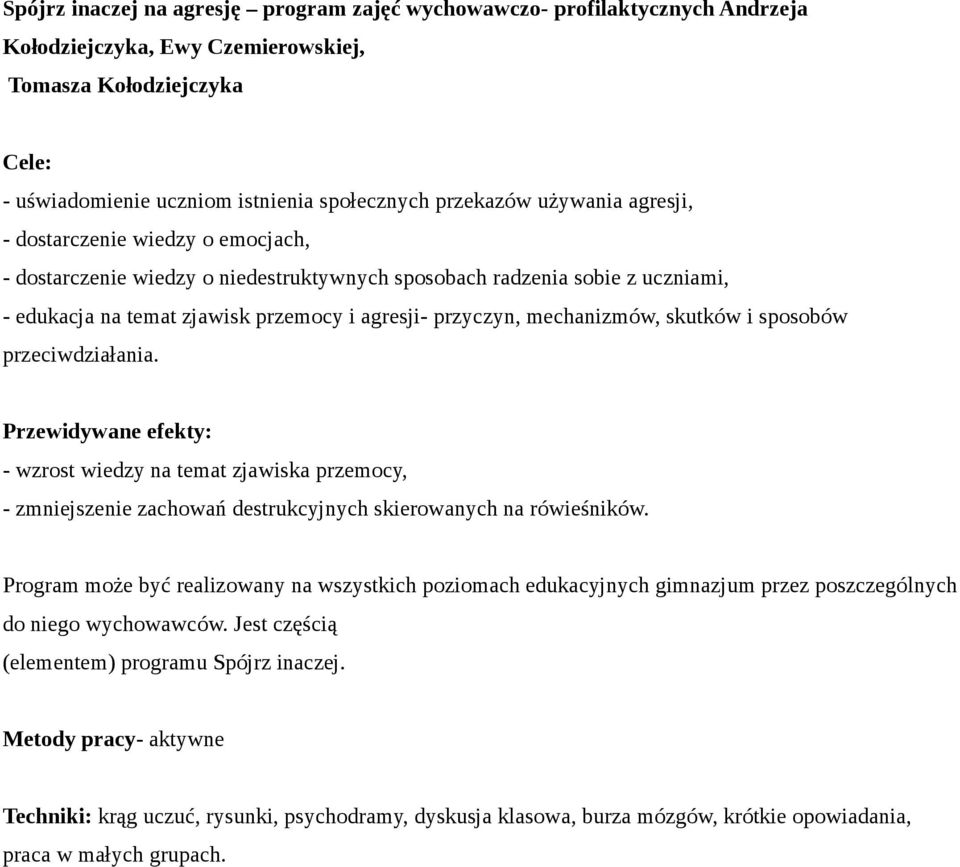 Spójrz inaczej na agresję – program zajęć wychowawczo- profilaktycznych Andrzeja Kołodziejczyka, Ewy Czemierowskiej, Tomasza Kołodziejczyka

Cele:
- uświadomienie uczniom istnienia społecznych przekazów używania agresji,
- dostarczenie wiedzy o emocjach,
- dostarczenie wiedzy o niedestruktywnych sposobach radzenia sobie z uczniami,
- edukacja na temat zjawisk przemocy i agresji- przyczyn, mechanizmów, skutków i sposobów przeciwdziałania.

Przewidywane efekty:
- wzrost wiedzy na temat zjawiska przemocy,
- zmniejszenie zachowań destrukcyjnych skierowanych na rówieśników.

Program może być realizowany na wszystkich poziomach edukacyjnych gimnazjum przez poszczególnych do niego wychowawców. Jest częścią (elementem) programu Spójrz inaczej.

Metody pracy- aktywne

Techniki: krąg uczuć, rysunki, psychodramy, dyskusja klasowa, burza mózgów, krótkie opowiadania, praca w małych grupach.